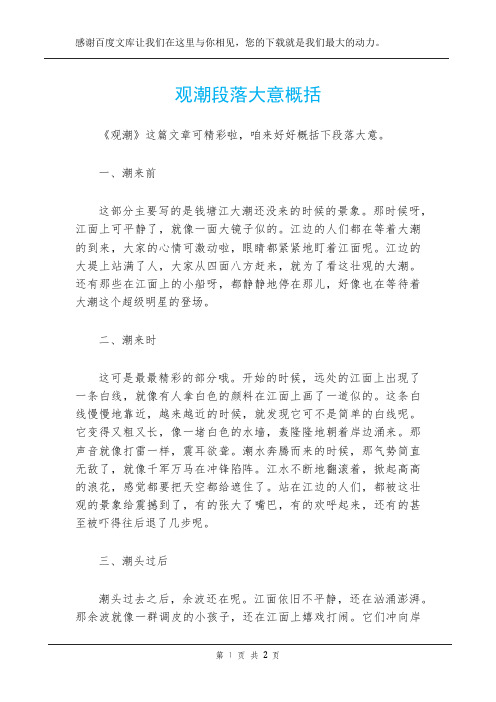 感谢百度文库让我们在这里与你相见，您的下载就是我们最大的动力。

观潮段落大意概括

《观潮》这篇文章可精彩啦，咱来好好概括下段落大意。

一、潮来前

这部分主要写的是钱塘江大潮还没来的时候的景象。那时候呀，江面上可平静了，就像一面大镜子似的。江边的人们都在等着大潮的到来，大家的心情可激动啦，眼睛都紧紧地盯着江面呢。江边的大堤上站满了人，大家从四面八方赶来，就为了看这壮观的大潮。还有那些在江面上的小船呀，都静静地停在那儿，好像也在等待着大潮这个超级明星的登场。

二、潮来时

这可是最最精彩的部分哦。开始的时候，远处的江面上出现了一条白线，就像有人拿白色的颜料在江面上画了一道似的。这条白线慢慢地靠近，越来越近的时候，就发现它可不是简单的白线呢。它变得又粗又长，像一堵白色的水墙，轰隆隆地朝着岸边涌来。那声音就像打雷一样，震耳欲聋。潮水奔腾而来的时候，那气势简直无敌了，就像千军万马在冲锋陷阵。江水不断地翻滚着，掀起高高的浪花，感觉都要把天空都给遮住了。站在江边的人们，都被这壮观的景象给震撼到了，有的张大了嘴巴，有的欢呼起来，还有的甚至被吓得往后退了几步呢。

三、潮头过后

潮头过去之后，余波还在呢。江面依旧不平静，还在汹涌澎湃。那余波就像一群调皮的小孩子，还在江面上嬉戏打闹。它们冲向岸

第 1 页 共 2 页